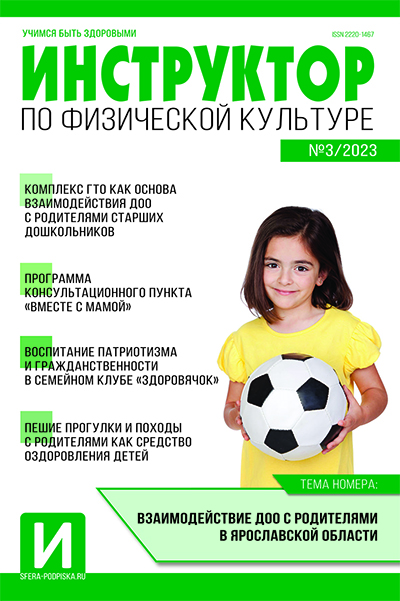 УЧИМСЯ БЫТЬ ЗДОРОВЫМИ

ISSN 2220-1467

ИНСТРУКТОР

ПО ФИЗИЧЕСКОЙ КУЛЬТУРЕ

№3/2023

КОМПЛЕКС ГТО КАК ОСНОВА ВЗАИМОДЕЙСТВИЯ ДОО С РОДИТЕЛЯМИ СТАРШИХ ДОШКОЛЬНИКОВ

ПРОГРАММА КОНСУЛЬТАЦИОННОГО ПУНКТА «ВМЕСТЕ С МАМОЙ»

ВОСПИТАНИЕ ПАТРИОТИЗМА И ГРАЖДАНСТВЕННОСТИ В СЕМЕЙНОМ КЛУБЕ «ЗДОРОВЯЧОК»

ПЕШИЕ ПРОГУЛКИ И ПОХОДЫ С РОДИТЕЛЯМИ КАК СРЕДСТВО ОЗДОРОВЛЕНИЯ ДЕТЕЙ

ТЕМА НОМЕРА:

ВЗАИМОДЕЙСТВИЕ ДОО С РОДИТЕЛЯМИ В ЯРОСЛАВСКОЙ ОБЛАСТИ

И

SFERA-PODPISKA.RU